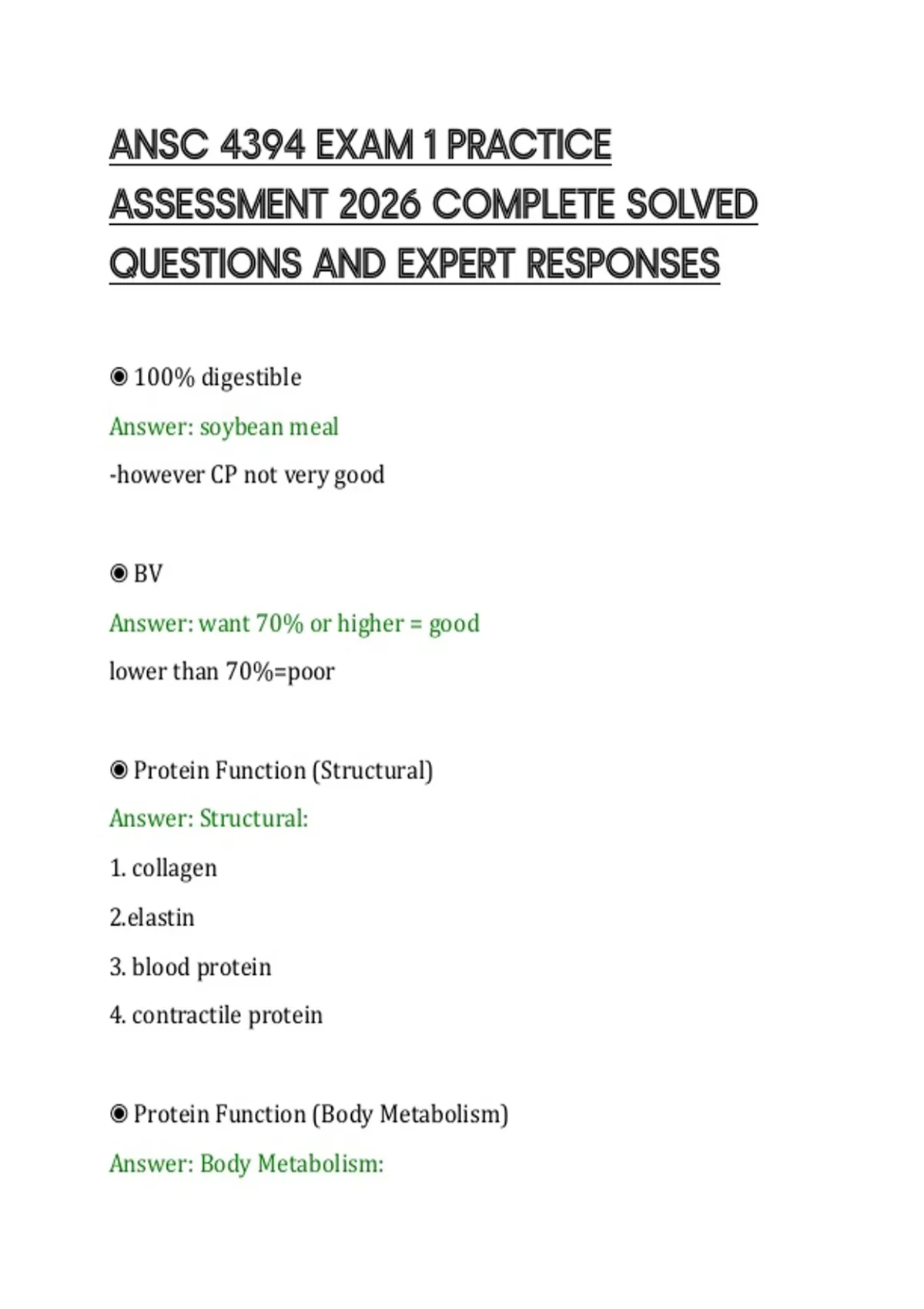 ANSC 4394 EXAM 1 PRACTICE ASSESSMENT 2026 COMPLETE SOLVED QUESTIONS AND EXPERT RESPONSES

◉ 100% digestible

Answer: soybean meal

-however CP not very good

◉ BV

Answer: want 70% or higher = good

lower than 70%=poor

◉ Protein Function (Structural)

Answer: Structural:

1. collagen

2.elastin

3. blood protein

4. contractile protein

◉ Protein Function (Body Metabolism)

Answer: Body Metabolism: